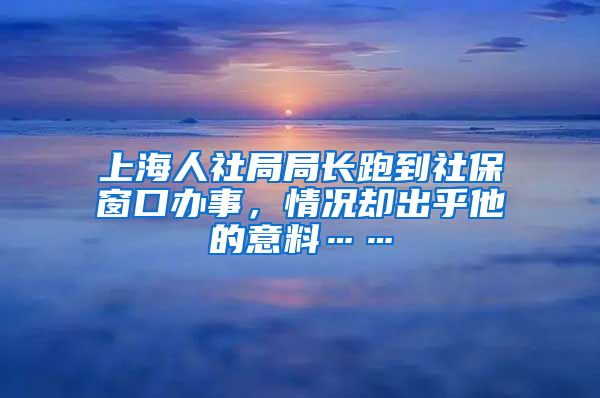 上海人社局局长跑到社保窗口办事，情况却出乎他的意料……